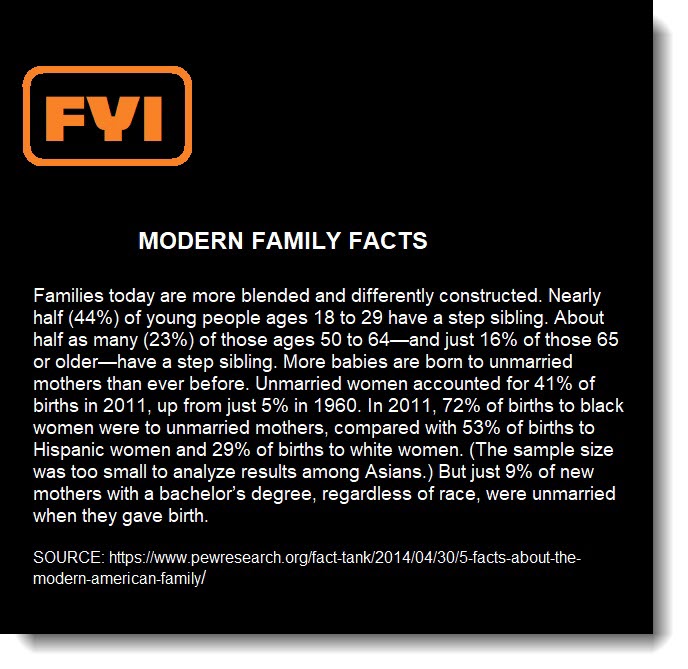 FYI

MODERN FAMILY FACTS

Families today are more blended and differently constructed. Nearly half (44%) of young people ages 18 to 29 have a step sibling. About half as many (23%) of those ages 50 to 64—and just 16% of those 65 or older—have a step sibling. More babies are born to unmarried mothers than ever before. Unmarried women accounted for 41% of births in 2011, up from just 5% in 1960. In 2011, 72% of births to black women were to unmarried mothers, compared with 53% of births to Hispanic women and 29% of births to white women. (The sample size was too small to analyze results among Asians.) But just 9% of new mothers with a bachelor's degree, regardless of race, were unmarried when they gave birth.

SOURCE: https://www.pewresearch.org/fact-tank/2014/04/30/5-facts-about-the-modern-american-family/